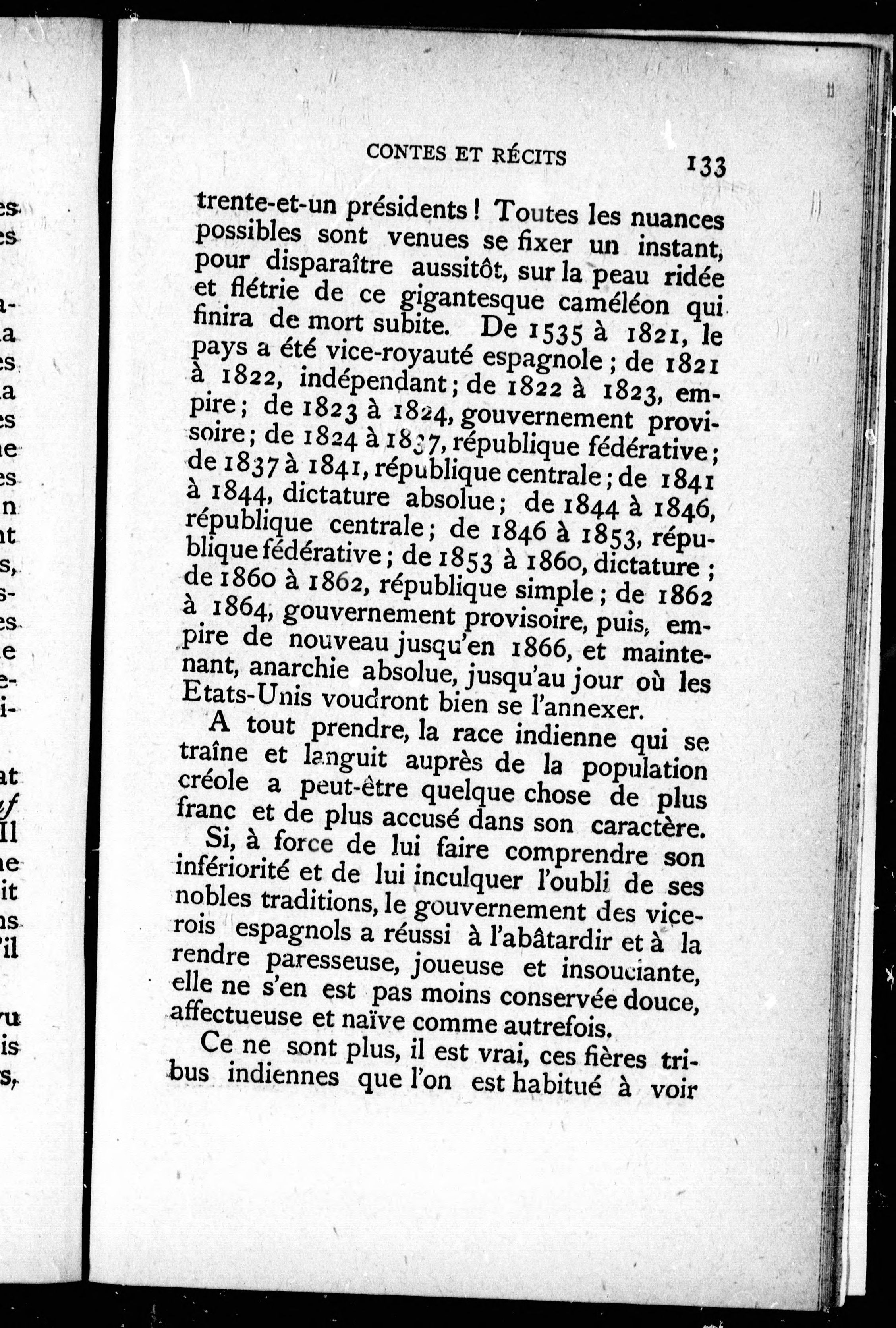 CONTES ET RÉCITS 133

trente-et-un présidents ! Toutes les nuances possibles sont venues se fixer un instant, pour disparaître aussitôt, sur la peau ridée et flétrie de ce gigantesque caméléon qui finira de mort subite. De 1535 à 1821, le pays a été vice-royauté espagnole ; de 1821 à 1822, indépendant ; de 1822 à 1823, empire ; de 1823 à 1824, gouvernement provisoire ; de 1824 à 1837, république fédérative ; de 1837 à 1841, république centrale ; de 1841 à 1844, dictature absolue ; de 1844 à 1846, république centrale ; de 1846 à 1853, république fédérative ; de 1853 à 1860, dictature ; de 1860 à 1862, république simple ; de 1862 à 1864, gouvernement provisoire, puis, empire de nouveau jusqu'en 1866, et maintenant, anarchie absolue, jusqu'au jour où les Etats-Unis voudront bien se l'annexer.

A tout prendre, la race indienne qui se traîne et languit auprès de la population créole a peut-être quelque chose de plus franc et de plus accusé dans son caractère.

Si, à force de lui faire comprendre son infériorité et de lui inculquer l'oubli de ses nobles traditions, le gouvernement des vice-rois espagnols a réussi à l'abâtardir et à la rendre paresseuse, joueuse et insouciante, elle ne s'en est pas moins conservée douce, affectueuse et naïve comme autrefois.

Ce ne sont plus, il est vrai, ces fières tribus indiennes que l'on est habitué à voir